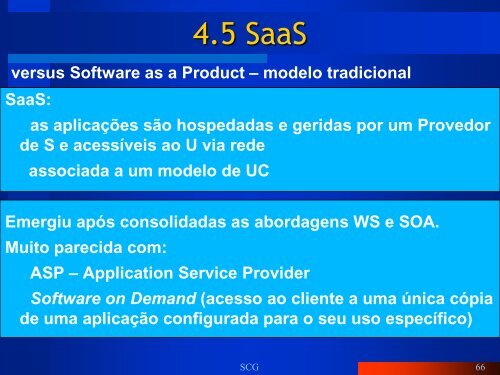 4.5 SaaS

versus Software as a Product – modelo tradicional

SaaS:

as aplicações são hospedadas e geridas por um Provedor de S e acessíveis ao U via rede

associada a um modelo de UC

Emergiu após consolidadas as abordagens WS e SOA.

Muito parecida com:

ASP – Application Service Provider

Software on Demand (acesso ao cliente a uma única cópia de uma aplicação configurada para o seu uso específico)

SCG

66